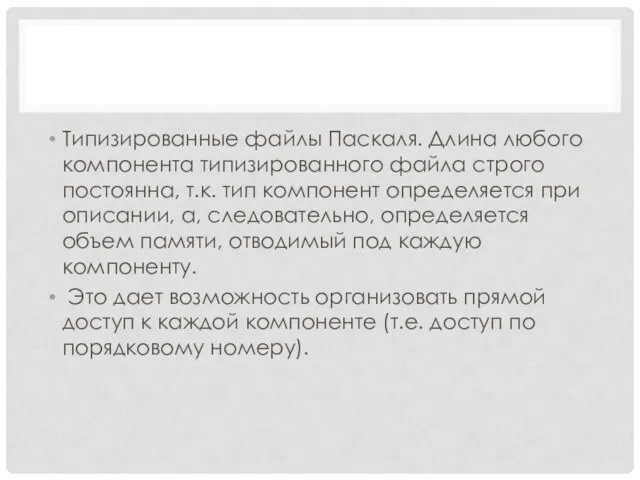 • Типизированные файлы Паскаля. Длина любого компонента типизированного файла строго постоянна, т.к. тип компонент определяется при описании, а, следовательно, определяется объем памяти, отводимый под каждую компоненту.

• Это дает возможность организовать прямой доступ к каждой компоненте (т.е. доступ по порядковому номеру).